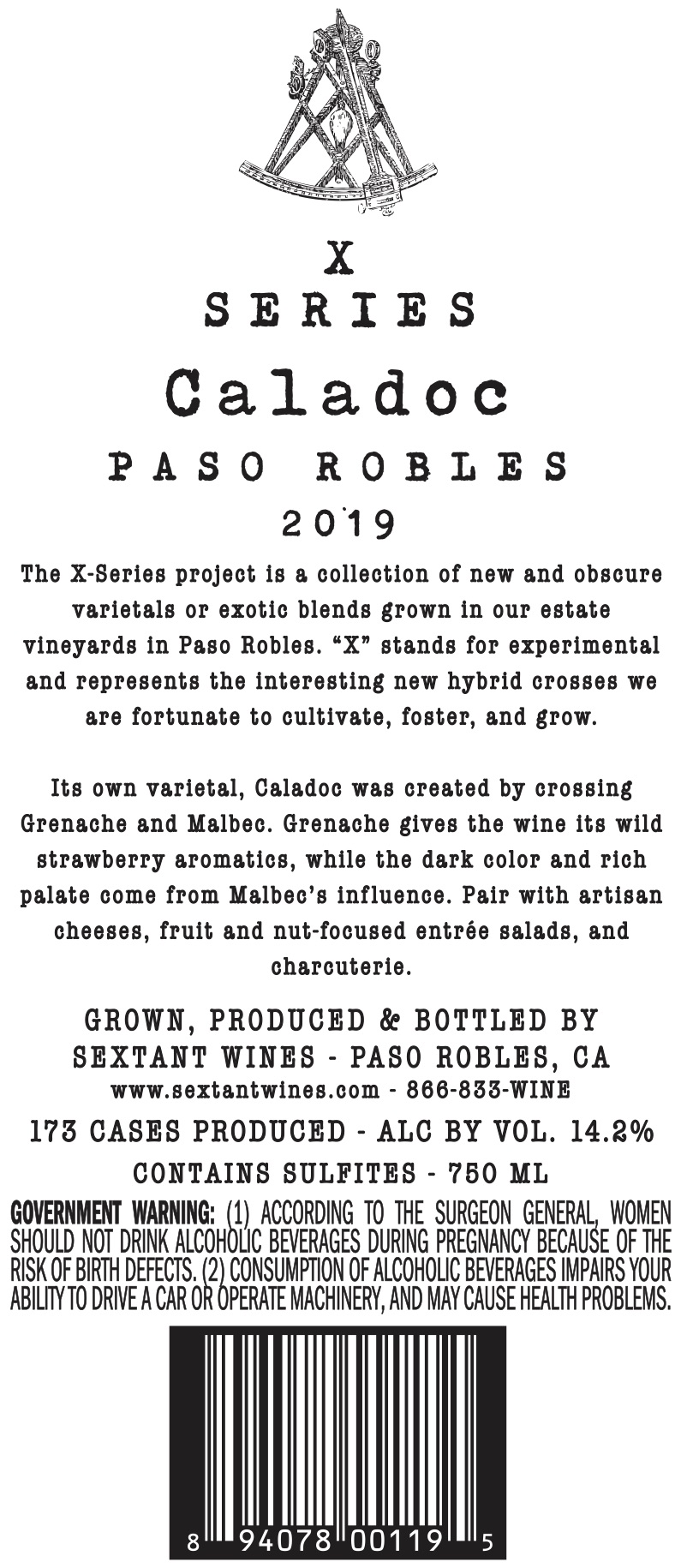 X
SERIES
Caladoc
PASO ROBLES
2019

The X-Series project is a collection of new and obscure varietals or exotic blends grown in our estate vineyards in Paso Robles. "X" stands for experimental and represents the interesting new hybrid crosses we are fortunate to cultivate, foster, and grow.

Its own varietal, Caladoc was created by crossing Grenache and Malbec. Grenache gives the wine its wild strawberry aromatics, while the dark color and rich palate come from Malbec's influence. Pair with artisan cheeses, fruit and nut-focused entrée salads, and charcuterie.

GROWN, PRODUCED & BOTTLED BY
SEXTANT WINES - PASO ROBLES, CA
www.sextantwines.com - 866-833-WINE

173 CASES PRODUCED - ALC BY VOL. 14.2%
CONTAINS SULFITES - 750 ML

GOVERNMENT WARNING: (1) ACCORDING TO THE SURGEON GENERAL, WOMEN SHOULD NOT DRINK ALCOHOLIC BEVERAGES DURING PREGNANCY BECAUSE OF THE RISK OF BIRTH DEFECTS. (2) CONSUMPTION OF ALCOHOLIC BEVERAGES IMPAIRS YOUR ABILITY TO DRIVE A CAR OR OPERATE MACHINERY, AND MAY CAUSE HEALTH PROBLEMS.

8 94078 00119 5